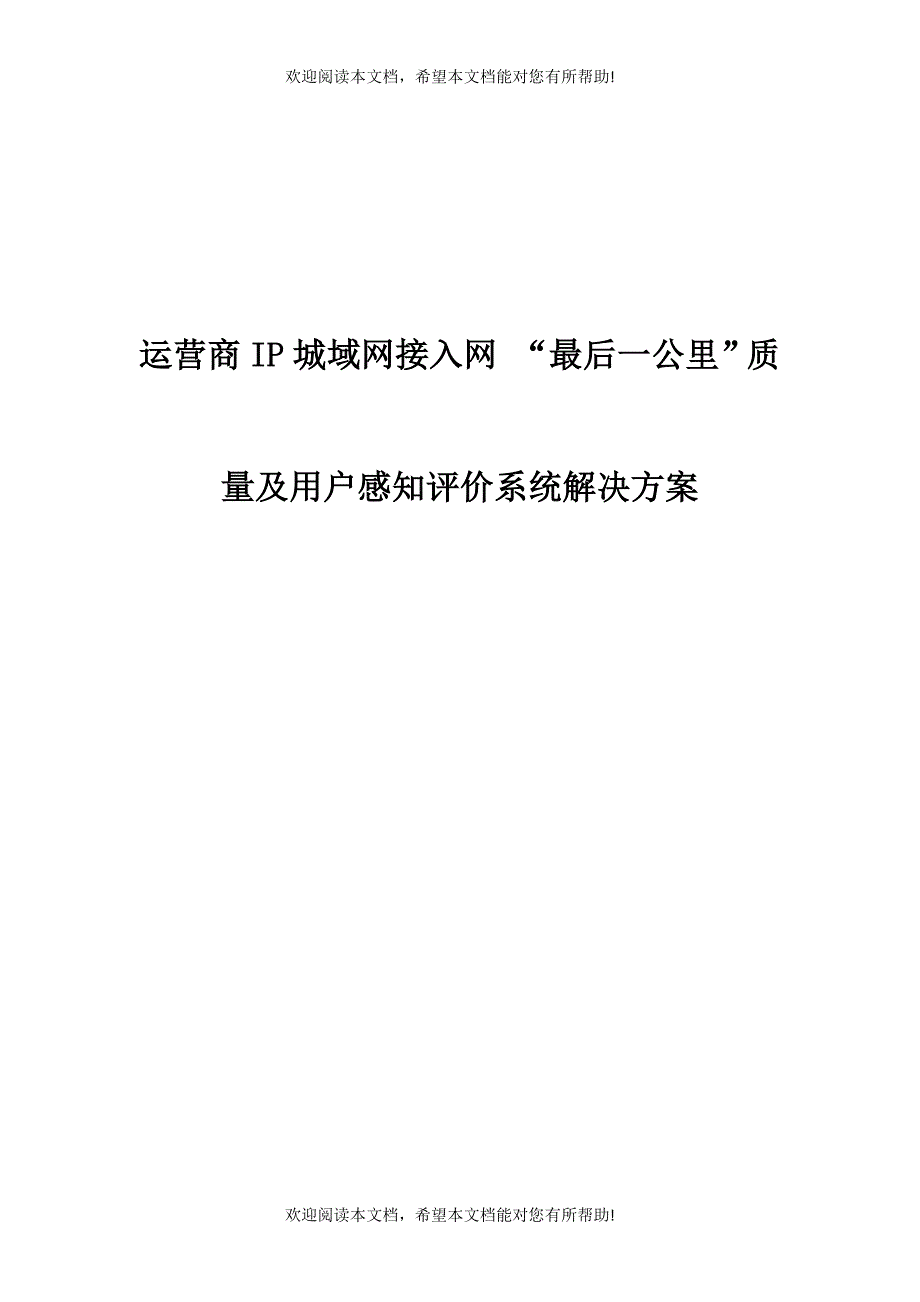 欢迎阅读本文档，希望本文档能对您有所帮助!

运营商IP城域网接入网 “最后一公里”质量及用户感知评价系统解决方案

欢迎阅读本文档，希望本文档能对您有所帮助!